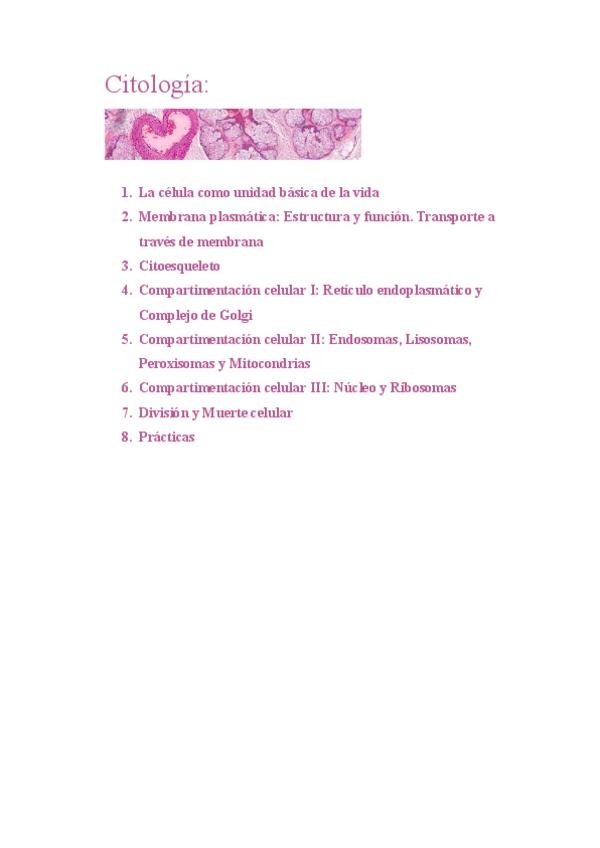 Citología:

1. La célula como unidad básica de la vida
2. Membrana plasmática: Estructura y función. Transporte a través de membrana
3. Citoesqueleto
4. Compartimentación celular I: Retículo endoplasmático y Complejo de Golgi
5. Compartimentación celular II: Endosomas, Lisosomas, Peroxisomas y Mitocondrias
6. Compartimentación celular III: Núcleo y Ribosomas
7. División y Muerte celular
8. Prácticas